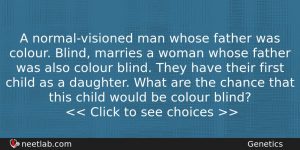 A normal-visioned man whose father was colour. Blind, marries a woman whose father was also colour blind. They have their first child as a daughter. What are the chance that this child would be colour blind?
<< Click to see choices >>

neetlab.com

Genetics